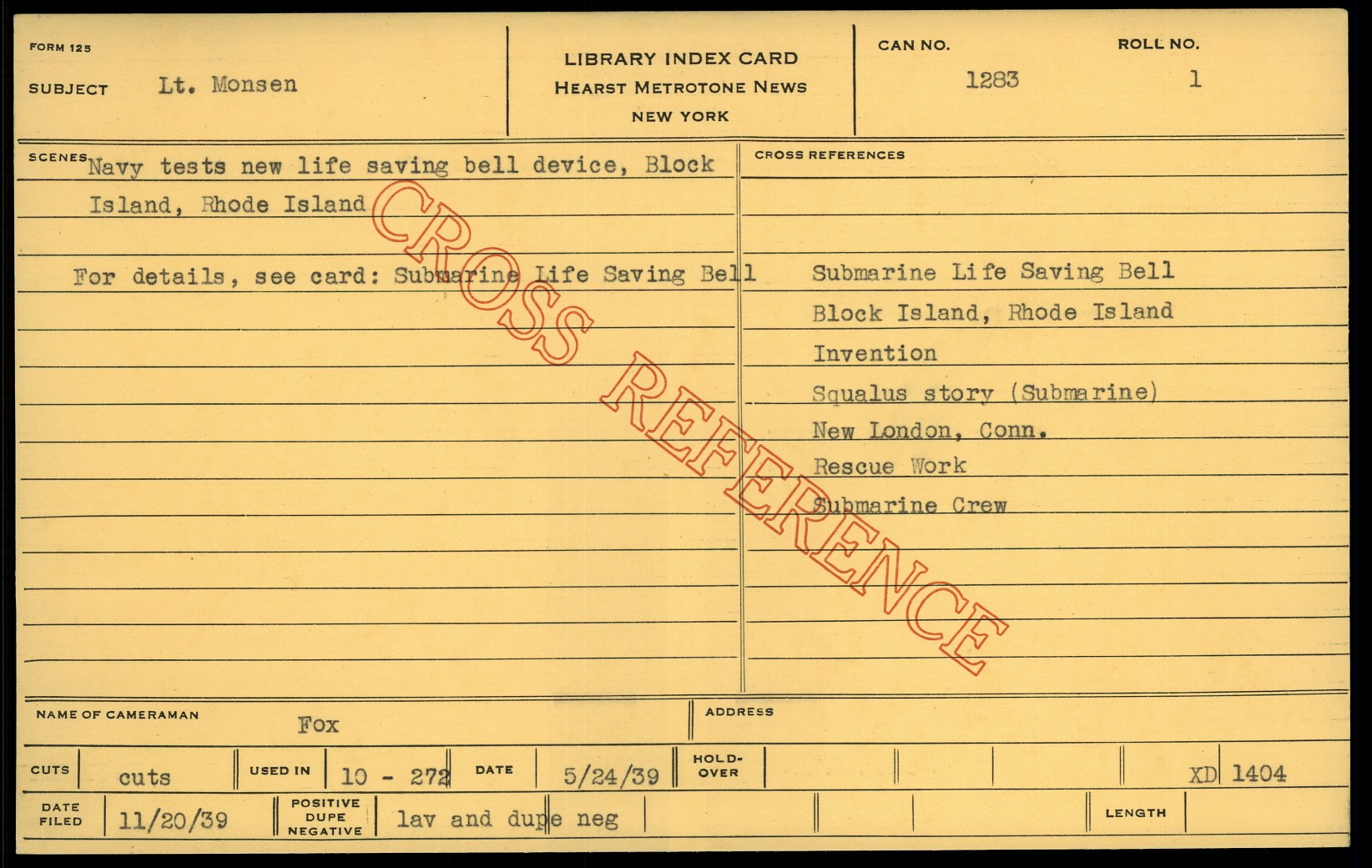 FORM 125

SUBJECT Lt. Monsen

LIBRARY INDEX CARD
HEARST METROTONE NEWS
NEW YORK

CAN NO.
1283

ROLL NO.
1

SCENES Navy tests new life saving bell device, Block Island, Rhode Island

For details, see card: Submarine Life Saving Bell

CROSS REFERENCES

Submarine Life Saving Bell
Block Island, Rhode Island
Invention
Squalus story (Submarine)
New London, Conn.
Rescue Work
Submarine Crew

NAME OF CAMERAMAN Fox

ADDRESS

CUTS cuts

USED IN 10 - 272

DATE 5/24/39

HOLD-OVER

XD 1404

DATE FILED 11/20/39

POSITIVE DUPE NEGATIVE lav and dupe neg

LENGTH

CROSS REFERENCE